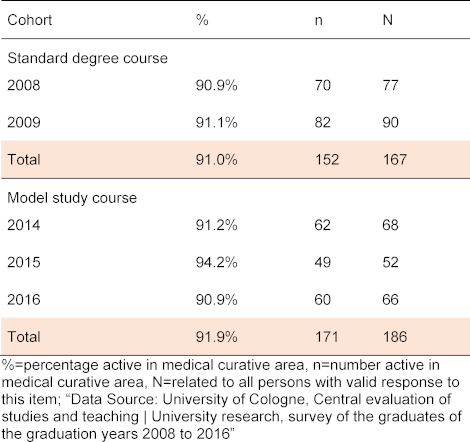 | Cohort | % | n | N |
|---|---|---|---|
| Standard degree course | | | |
| 2008 | 90.9% | 70 | 77 |
| 2009 | 91.1% | 82 | 90 |
| Total | 91.0% | 152 | 167 |
| Model study course | | | |
| 2014 | 91.2% | 62 | 68 |
| 2015 | 94.2% | 49 | 52 |
| 2016 | 90.9% | 60 | 66 |
| Total | 91.9% | 171 | 186 |

%=percentage active in medical curative area, n=number active in medical curative area, N=related to all persons with valid response to this item; “Data Source: University of Cologne, Central evaluation of studies and teaching | University research, survey of the graduates of the graduation years 2008 to 2016”